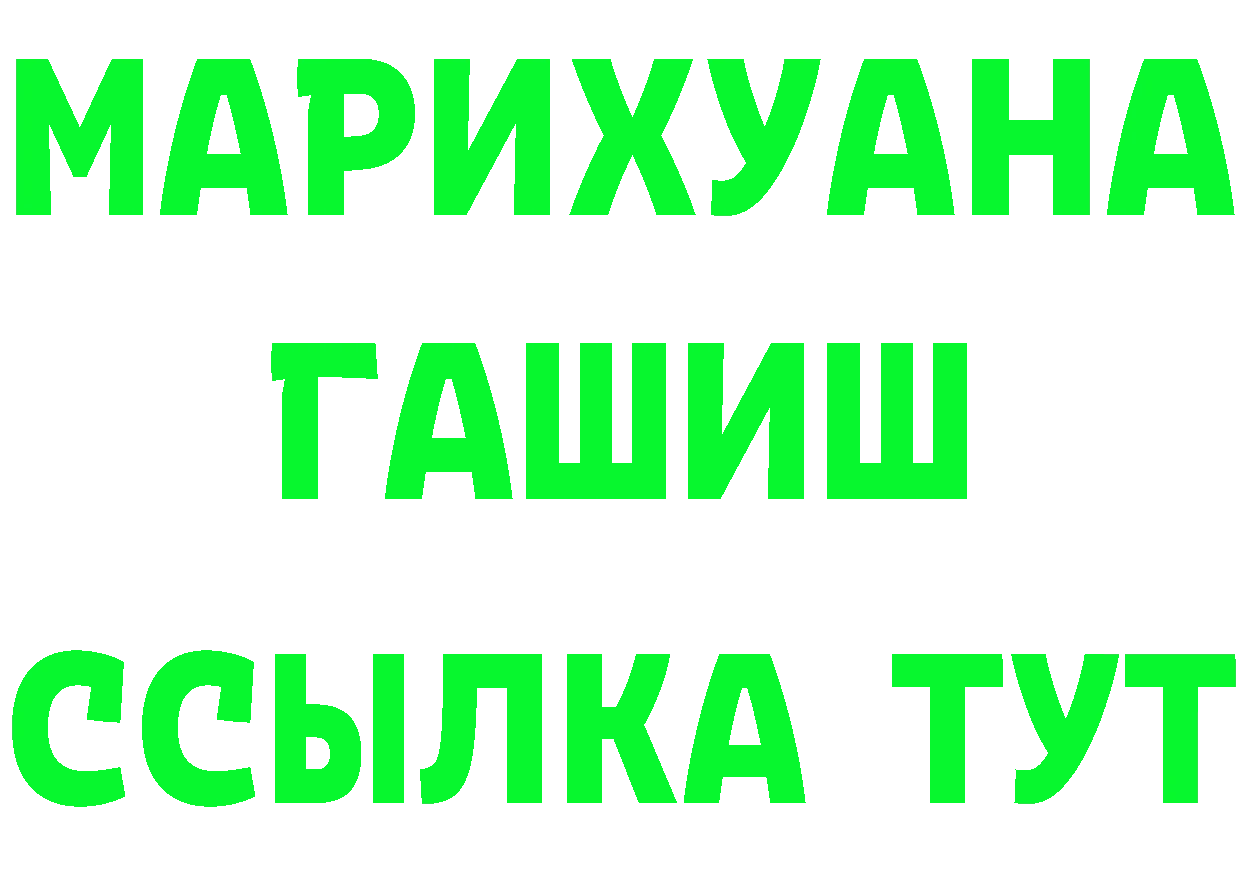 МАРИХУАНА
ГАШИШ
ССЫЛКА ТУТ